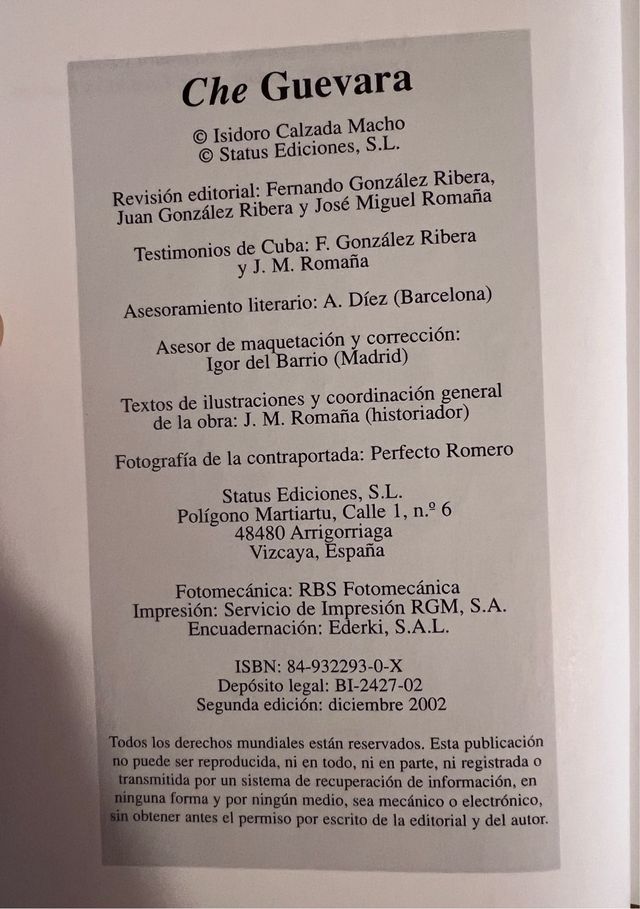 Che Guevara

© Isidoro Calzada Macho
© Status Ediciones, S.L.

Revisión editorial: Fernando González Ribera, Juan González Ribera y José Miguel Romaña

Testimonios de Cuba: F. González Ribera y J. M. Romaña

Asesoramiento literario: A. Díez (Barcelona)

Asesor de maquetación y corrección: Igor del Barrio (Madrid)

Textos de ilustraciones y coordinación general de la obra: J. M. Romaña (historiador)

Fotografía de la contraportada: Perfecto Romero

Status Ediciones, S.L.
Polígono Martiartu, Calle 1, n.º 6
48480 Arrigorriaga
Vizcaya, España

Fotomecánica: RBS Fotomecánica
Impresión: Servicio de Impresión RGM, S.A.
Encuadernación: Ederki, S.A.L.

ISBN: 84-932293-0-X
Depósito legal: BI-2427-02
Segunda edición: diciembre 2002

Todos los derechos mundiales están reservados. Esta publicación no puede ser reproducida, ni en todo, ni en parte, ni registrada o transmitida por un sistema de recuperación de información, en ninguna forma y por ningún medio, sea mecánico o electrónico, sin obtener antes el permiso por escrito de la editorial y del autor.